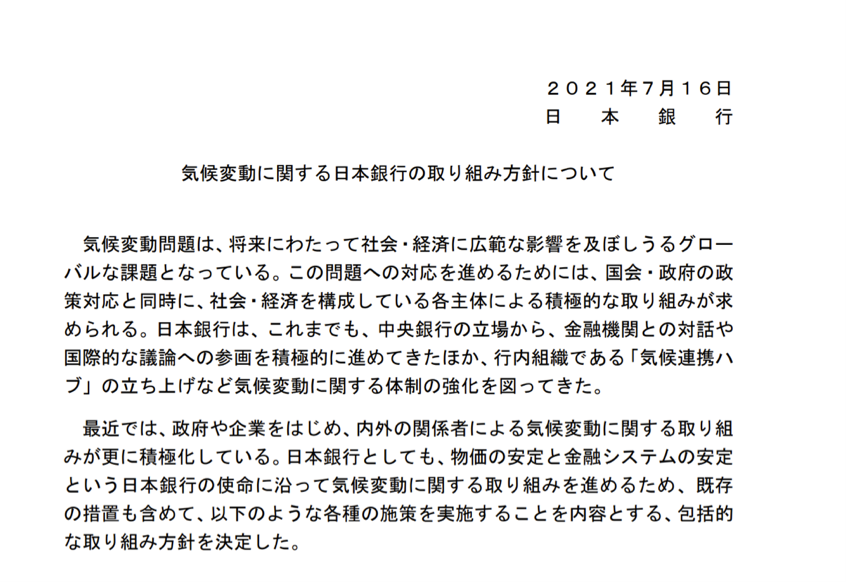 ２０２１年7月１6日
日　本　銀　行

気候変動に関する日本銀行の取り組み方針について

気候変動問題は、将来にわたって社会・経済に広範な影響を及ぼしうるグローバルな課題となっている。この問題への対応を進めるためには、国会・政府の政策対応と同時に、社会・経済を構成している各主体による積極的な取り組みが求められる。日本銀行は、これまでも、中央銀行の立場から、金融機関との対話や国際的な議論への参画を積極的に進めてきたほか、行内組織である「気候連携ハブ」の立ち上げなど気候変動に関する体制の強化を図ってきた。

最近では、政府や企業をはじめ、内外の関係者による気候変動に関する取り組みが更に積極化している。日本銀行としても、物価の安定と金融システムの安定という日本銀行の使命に沿って気候変動に関する取り組みを進めるため、既存の措置も含めて、以下のような各種の施策を実施することを内容とする、包括的な取り組み方針を決定した。